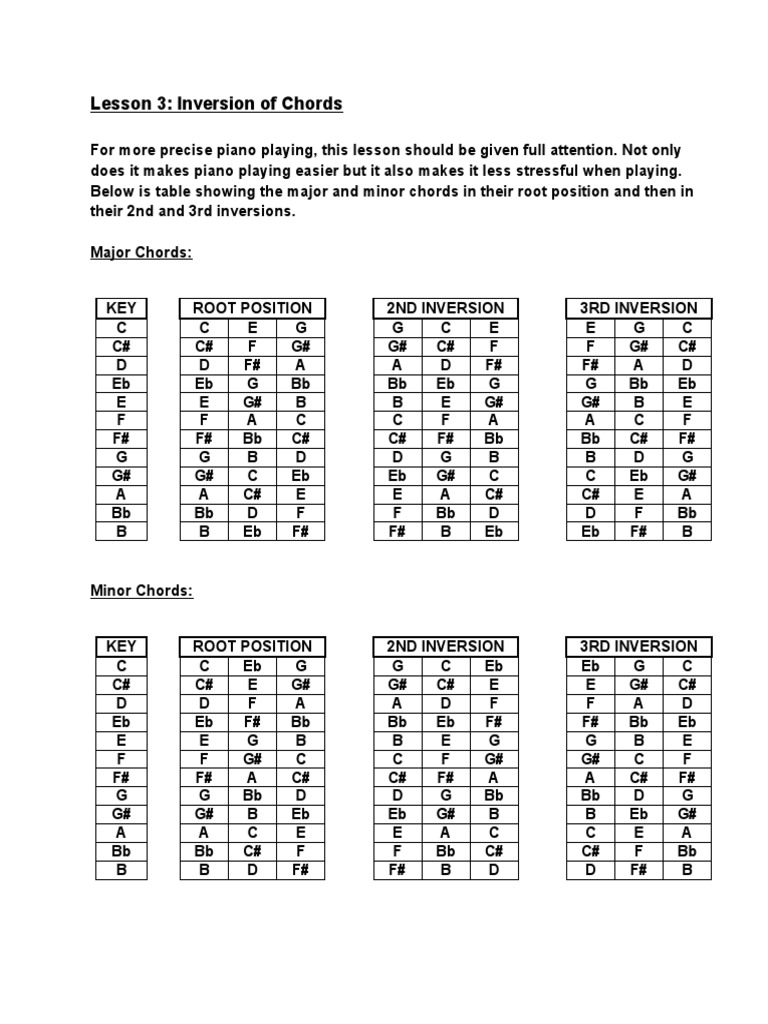 Lesson 3: Inversion of Chords

For more precise piano playing, this lesson should be given full attention. Not only does it makes piano playing easier but it also makes it less stressful when playing. Below is table showing the major and minor chords in their root position and then in their 2nd and 3rd inversions.

Major Chords:

| KEY |
|---|
| C |
| C# |
| D |
| Eb |
| E |
| F |
| F# |
| G |
| G# |
| A |
| Bb |
| B |

| ROOT POSITION | | |
|---|---|---|
| C | E | G |
| C# | F | G# |
| D | F# | A |
| Eb | G | Bb |
| E | G# | B |
| F | A | C |
| F# | Bb | C# |
| G | B | D |
| G# | C | Eb |
| A | C# | E |
| Bb | D | F |
| B | Eb | F# |

| 2ND INVERSION | | |
|---|---|---|
| G | C | E |
| G# | C# | F |
| A | D | F# |
| Bb | Eb | G |
| B | E | G# |
| C | F | A |
| C# | F# | Bb |
| D | G | B |
| Eb | G# | C |
| E | A | C# |
| F | Bb | D |
| F# | B | Eb |

| 3RD INVERSION | | |
|---|---|---|
| E | G | C |
| F | G# | C# |
| F# | A | D |
| G | Bb | Eb |
| G# | B | E |
| A | C | F |
| Bb | C# | F# |
| B | D | G |
| C | Eb | G# |
| C# | E | A |
| D | F | Bb |
| Eb | F# | B |

Minor Chords:

| KEY |
|---|
| C |
| C# |
| D |
| Eb |
| E |
| F |
| F# |
| G |
| G# |
| A |
| Bb |
| B |

| ROOT POSITION | | |
|---|---|---|
| C | Eb | G |
| C# | E | G# |
| D | F | A |
| Eb | F# | Bb |
| E | G | B |
| F | G# | C |
| F# | A | C# |
| G | Bb | D |
| G# | B | Eb |
| A | C | E |
| Bb | C# | F |
| B | D | F# |

| 2ND INVERSION | | |
|---|---|---|
| G | C | Eb |
| G# | C# | E |
| A | D | F |
| Bb | Eb | F# |
| B | E | G |
| C | F | G# |
| C# | F# | A |
| D | G | Bb |
| Eb | G# | B |
| E | A | C |
| F | Bb | C# |
| F# | B | D |

| 3RD INVERSION | | |
|---|---|---|
| Eb | G | C |
| E | G# | C# |
| F | A | D |
| F# | Bb | Eb |
| G | B | E |
| G# | C | F |
| A | C# | F# |
| Bb | D | G |
| B | Eb | G# |
| C | E | A |
| C# | F | Bb |
| D | F# | B |